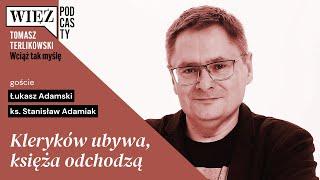 WIĘŹ PODCASTY

TOMASZ TERLIKOWSKI
Wciąż tak myślę

goście
Łukasz Adamski
ks. Stanisław Adamiak

Kleryków ubywa, księża odchodzą